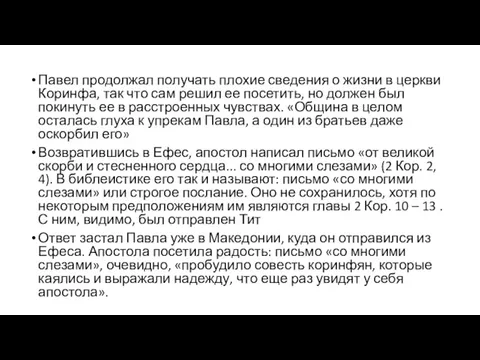 • Павел продолжал получать плохие сведения о жизни в церкви Коринфа, так что сам решил ее посетить, но должен был покинуть ее в расстроенных чувствах. «Община в целом осталась глуха к упрекам Павла, а один из братьев даже оскорбил его»

• Возвратившись в Ефес, апостол написал письмо «от великой скорби и стесненного сердца... со многими слезами» (2 Кор. 2, 4). В библеистике его так и называют: письмо «со многими слезами» или строгое послание. Оно не сохранилось, хотя по некоторым предположениям им являются главы 2 Кор. 10 – 13 . С ним, видимо, был отправлен Тит

• Ответ застал Павла уже в Македонии, куда он отправился из Ефеса. Апостола посетила радость: письмо «со многими слезами», очевидно, «пробудило совесть коринфян, которые каялись и выражали надежду, что еще раз увидят у себя апостола».